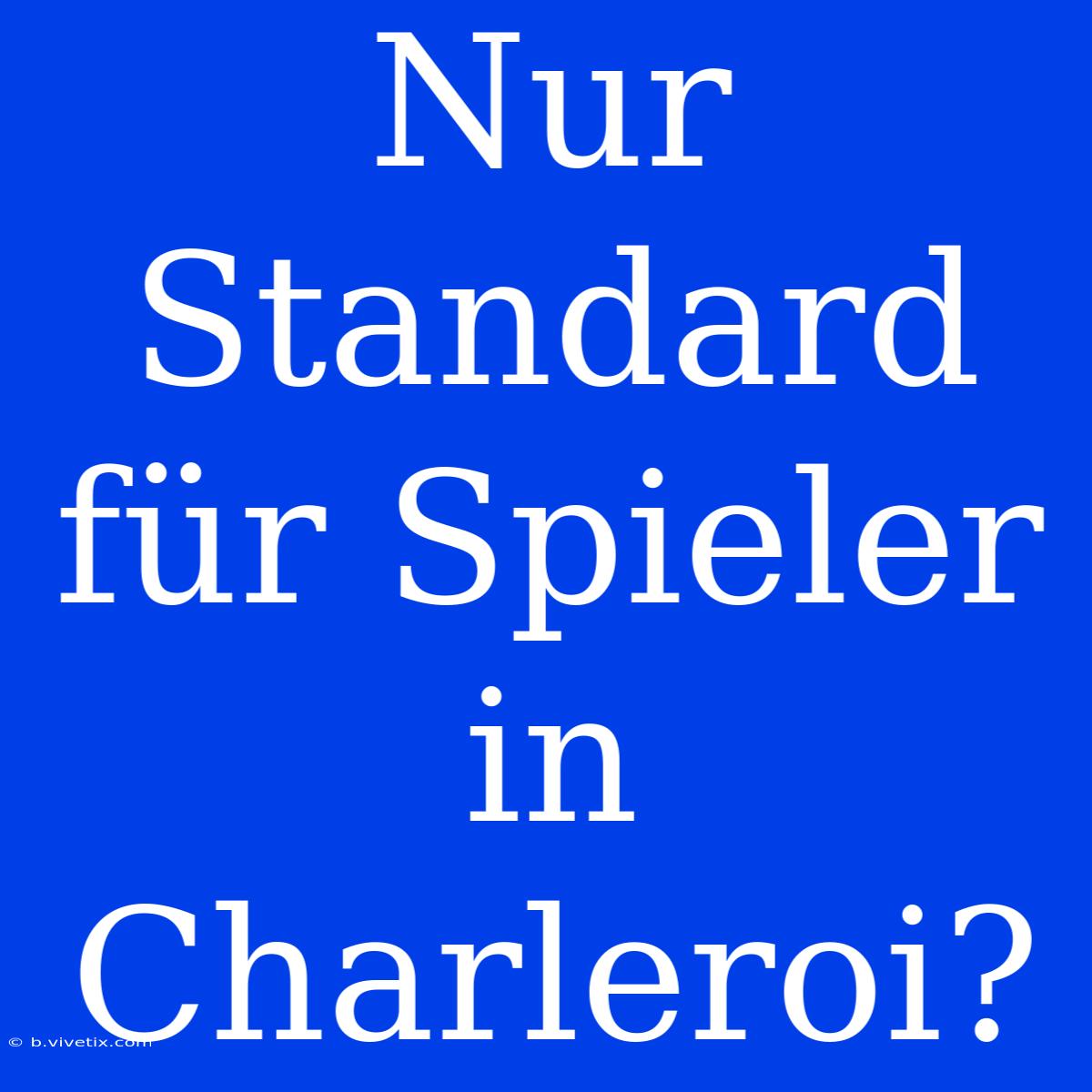 Nur Standard für Spieler in Charleroi?

© b.vivetix.com